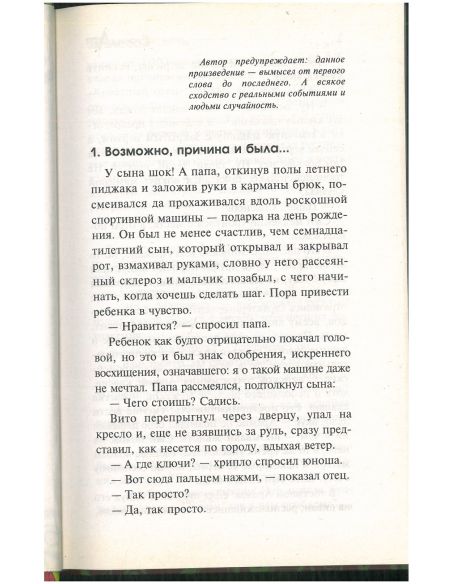 Автор предупреждает: данное произведение — вымысел от первого слова до последнего. А всякое сходство с реальными событиями и людьми случайность.

1. Возможно, причина и была...

У сына шок! А папа, откинув полы летнего пиджака и заложив руки в карманы брюк, посмеивался да прохаживался вдоль роскошной спортивной машины — подарка на день рождения. Он был не менее счастлив, чем семнадцатилетний сын, который открывал и закрывал рот, взмахивал руками, словно у него рассеянный склероз и мальчик позабыл, с чего начинать, когда хочешь сделать шаг. Пора привести ребенка в чувство.

— Нравится? — спросил папа.

Ребенок как будто отрицательно покачал головой, но это и был знак одобрения, искреннего восхищения, означавшего: я о такой машине даже не мечтал. Папа рассмеялся, подтолкнул сына:

— Чего стоишь? Садись.

Вито перепрыгнул через дверцу, упал на кресло и, еще не взявшись за руль, сразу представил, как несется по городу, вдыхая ветер.

— А где ключи? — хрипло спросил юноша.

— Вот сюда пальцем нажми, — показал отец.

— Так просто?

— Да, так просто.